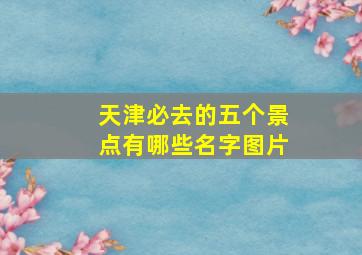 天津必去的五个景点有哪些名字图片